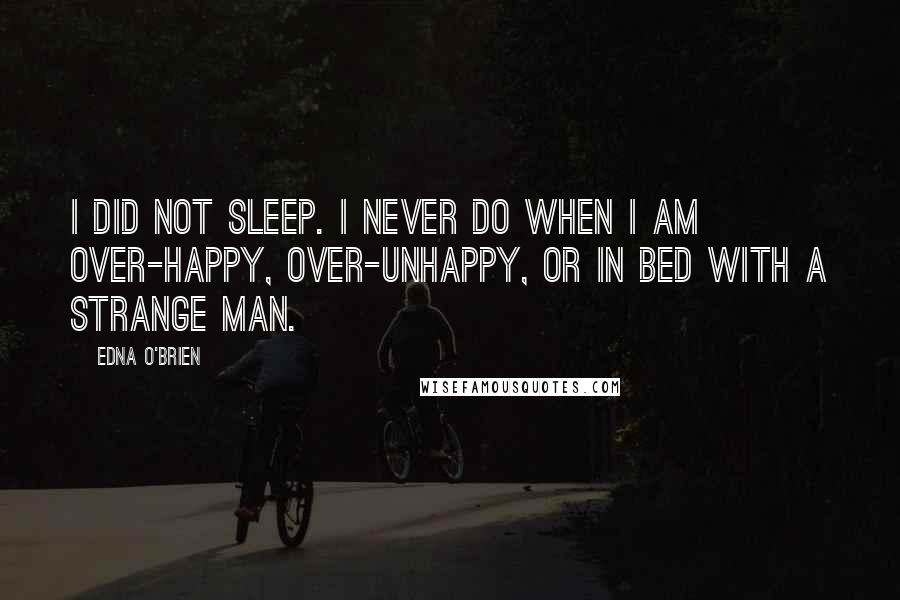 I DID NOT SLEEP. I NEVER DO WHEN I AM OVER-HAPPY, OVER-UNHAPPY, OR IN BED WITH A STRANGE MAN.

EDNA O'BRIEN

WISEFAMOUSQUOTES.COM